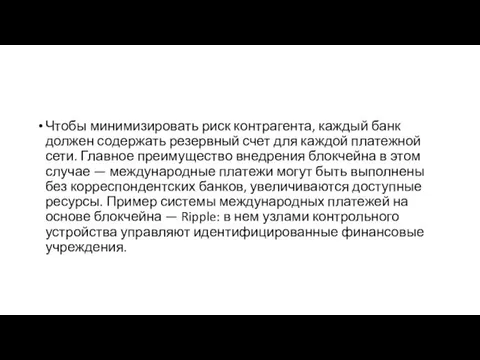 • Чтобы минимизировать риск контрагента, каждый банк должен содержать резервный счет для каждой платежной сети. Главное преимущество внедрения блокчейна в этом случае — международные платежи могут быть выполнены без корреспондентских банков, увеличиваются доступные ресурсы. Пример системы международных платежей на основе блокчейна — Ripple: в нем узлами контрольного устройства управляют идентифицированные финансовые учреждения.